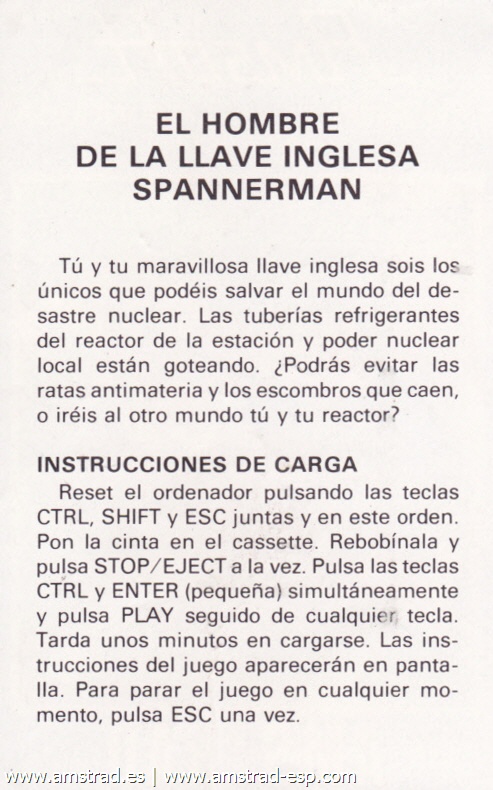 EL HOMBRE
DE LA LLAVE INGLESA
SPANNERMAN

Tú y tu maravillosa llave inglesa sois los únicos que podéis salvar el mundo del desastre nuclear. Las tuberías refrigerantes del reactor de la estación y poder nuclear local están goteando. ¿Podrás evitar las ratas antimateria y los escombros que caen, o iréis al otro mundo tú y tu reactor?

INSTRUCCIONES DE CARGA

Reset el ordenador pulsando las teclas CTRL, SHIFT y ESC juntas y en este orden. Pon la cinta en el cassette. Rebobínala y pulsa STOP/EJECT a la vez. Pulsa las teclas CTRL y ENTER (pequeña) simultáneamente y pulsa PLAY seguido de cualquier tecla. Tarda unos minutos en cargarse. Las instrucciones del juego aparecerán en pantalla. Para parar el juego en cualquier momento, pulsa ESC una vez.

www.amstrad.es | www.amstrad-esp.com